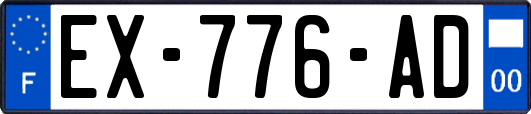 F
EX-776-AD
00